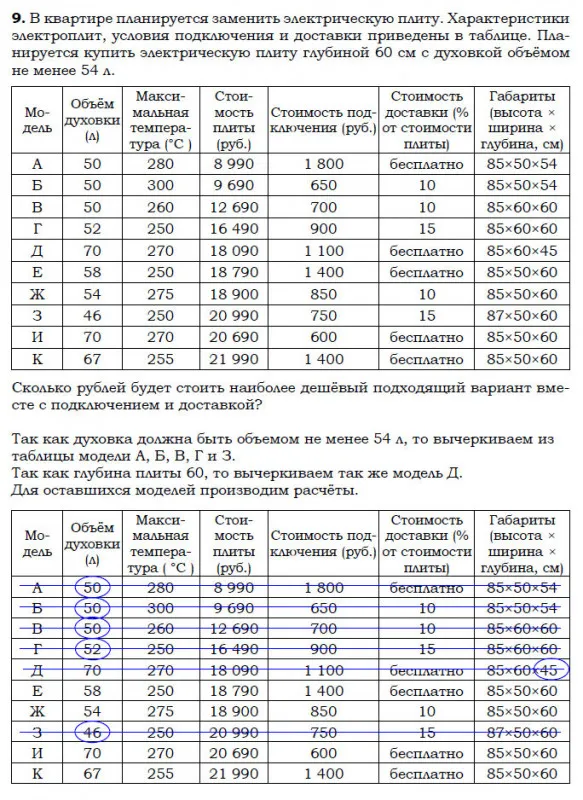 **9.** В квартире планируется заменить электрическую плиту. Характеристики электроплит, условия подключения и доставки приведены в таблице. Планируется купить электрическую плиту глубиной 60 см с духовкой объёмом не менее 54 л.

| Модель | Объём духовки (л) | Максимальная температура (°С ) | Стоимость плиты (руб.) | Стоимость подключения (руб.) | Стоимость доставки (% от стоимости плиты) | Габариты (высота × ширина × глубина, см) |
|---|---|---|---|---|---|---|
| А | 50 | 280 | 8 990 | 1 800 | бесплатно | 85×50×54 |
| Б | 50 | 300 | 9 690 | 650 | 10 | 85×50×54 |
| В | 50 | 260 | 12 690 | 700 | 10 | 85×60×60 |
| Г | 52 | 250 | 16 490 | 900 | 15 | 85×60×60 |
| Д | 70 | 270 | 18 090 | 1 100 | бесплатно | 85×60×45 |
| Е | 58 | 250 | 18 790 | 1 400 | бесплатно | 85×50×60 |
| Ж | 54 | 275 | 18 900 | 850 | 10 | 85×50×60 |
| З | 46 | 250 | 20 990 | 750 | 15 | 87×50×60 |
| И | 70 | 270 | 20 690 | 600 | бесплатно | 85×50×60 |
| К | 67 | 255 | 21 990 | 1 400 | бесплатно | 85×50×60 |

Сколько рублей будет стоить наиболее дешёвый подходящий вариант вместе с подключением и доставкой?

Так как духовка должна быть объемом не менее 54 л, то вычеркиваем из таблицы модели А, Б, В, Г и З.
Так как глубина плиты 60, то вычеркиваем так же модель Д.
Для оставшихся моделей производим расчёты.

| Модель | Объём духовки (л) | Максимальная температура (°С ) | Стоимость плиты (руб.) | Стоимость подключения (руб.) | Стоимость доставки (% от стоимости плиты) | Габариты (высота × ширина × глубина, см) |
|---|---|---|---|---|---|---|
| А | 50 | 280 | 8 990 | 1 800 | бесплатно | 85×50×54 |
| Б | 50 | 300 | 9 690 | 650 | 10 | 85×50×54 |
| В | 50 | 260 | 12 690 | 700 | 10 | 85×60×60 |
| Г | 52 | 250 | 16 490 | 900 | 15 | 85×60×60 |
| Д | 70 | 270 | 18 090 | 1 100 | бесплатно | 85×60×45 |
| Е | 58 | 250 | 18 790 | 1 400 | бесплатно | 85×50×60 |
| Ж | 54 | 275 | 18 900 | 850 | 10 | 85×50×60 |
| З | 46 | 250 | 20 990 | 750 | 15 | 87×50×60 |
| И | 70 | 270 | 20 690 | 600 | бесплатно | 85×50×60 |
| К | 67 | 255 | 21 990 | 1 400 | бесплатно | 85×50×60 |